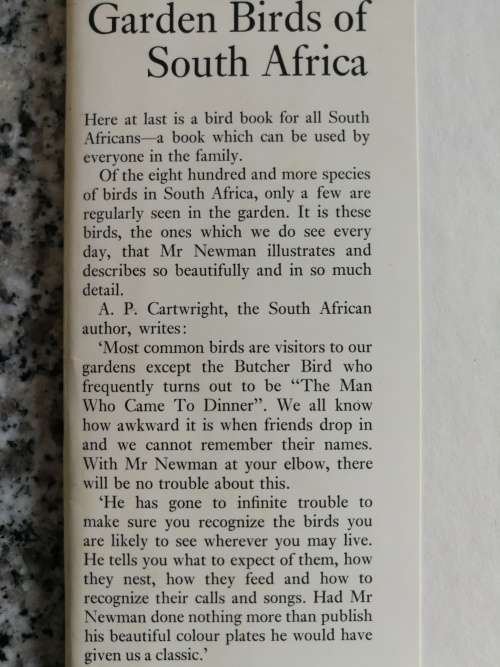 Garden Birds of South Africa

Here at last is a bird book for all South Africans—a book which can be used by everyone in the family.

Of the eight hundred and more species of birds in South Africa, only a few are regularly seen in the garden. It is these birds, the ones which we do see every day, that Mr Newman illustrates and describes so beautifully and in so much detail.

A. P. Cartwright, the South African author, writes:

'Most common birds are visitors to our gardens except the Butcher Bird who frequently turns out to be "The Man Who Came To Dinner". We all know how awkward it is when friends drop in and we cannot remember their names. With Mr Newman at your elbow, there will be no trouble about this.

'He has gone to infinite trouble to make sure you recognize the birds you are likely to see wherever you may live. He tells you what to expect of them, how they nest, how they feed and how to recognize their calls and songs. Had Mr Newman done nothing more than publish his beautiful colour plates he would have given us a classic.'